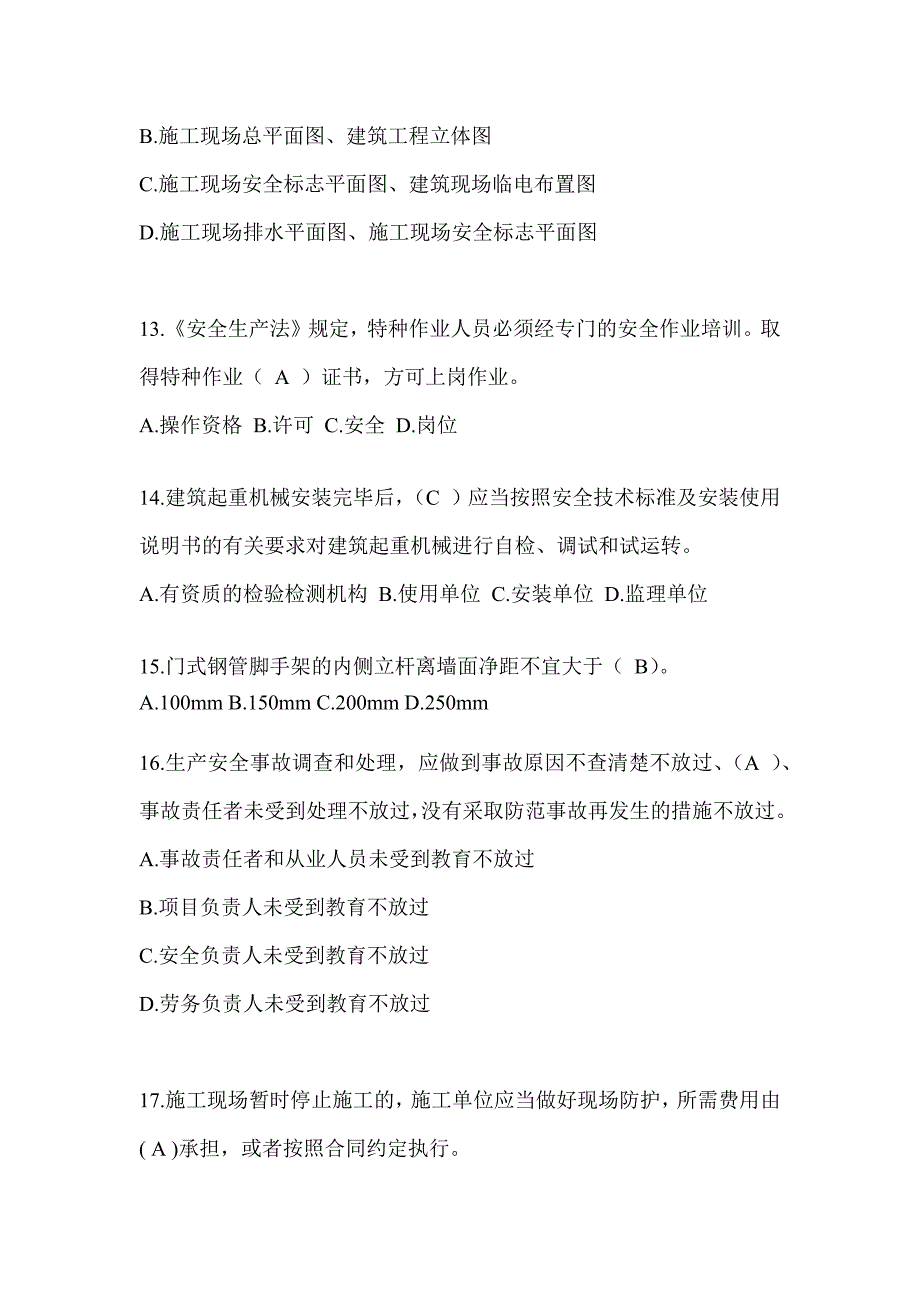 B.施工现场总平面图、建筑工程立体图

C.施工现场安全标志平面图、建筑现场临电布置图

D.施工现场排水平面图、施工现场安全标志平面图

13.《安全生产法》规定，特种作业人员必须经专门的安全作业培训。取得特种作业（ A ）证书，方可上岗作业。

A.操作资格 B.许可 C.安全 D.岗位

14.建筑起重机械安装完毕后，（C ）应当按照安全技术标准及安装使用说明书的有关要求对建筑起重机械进行自检、调试和试运转。

A.有资质的检验检测机构 B.使用单位 C.安装单位 D.监理单位

15.门式钢管脚手架的内侧立杆离墙面净距不宜大于（ B)。

A.100mm B.150mm C.200mm D.250mm

16.生产安全事故调查和处理，应做到事故原因不查清楚不放过、(A )、事故责任者未受到处理不放过，没有采取防范事故再发生的措施不放过。

A.事故责任者和从业人员未受到教育不放过

B.项目负责人未受到教育不放过

C.安全负责人未受到教育不放过

D.劳务负责人未受到教育不放过

17.施工现场暂时停止施工的，施工单位应当做好现场防护，所需费用由( A )承担，或者按照合同约定执行。